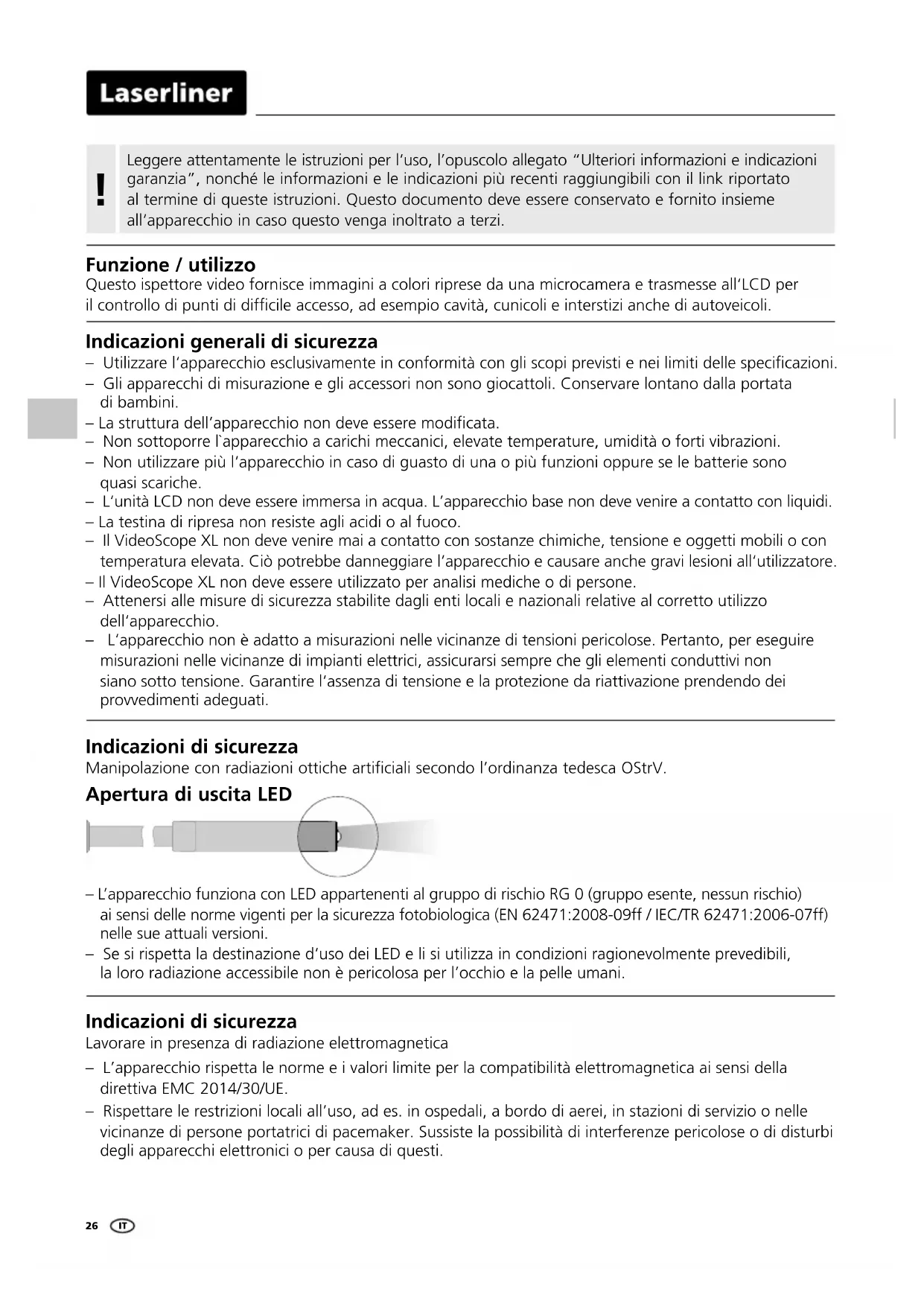 Laserliner

!
Leggere attentamente le istruzioni per l'uso, l'opuscolo allegato "Ulteriori informazioni e indicazioni garanzia", nonché le informazioni e le indicazioni più recenti raggiungibili con il link riportato al termine di queste istruzioni. Questo documento deve essere conservato e fornito insieme all'apparecchio in caso questo venga inoltrato a terzi.

Funzione / utilizzo
Questo ispettore video fornisce immagini a colori riprese da una microcamera e trasmesse all'LCD per il controllo di punti di difficile accesso, ad esempio cavità, cunicoli e interstizi anche di autoveicoli.

Indicazioni generali di sicurezza
– Utilizzare l'apparecchio esclusivamente in conformità con gli scopi previsti e nei limiti delle specificazioni.
– Gli apparecchi di misurazione e gli accessori non sono giocattoli. Conservare lontano dalla portata di bambini.
– La struttura dell'apparecchio non deve essere modificata.
– Non sottoporre l`apparecchio a carichi meccanici, elevate temperature, umidità o forti vibrazioni.
– Non utilizzare più l'apparecchio in caso di guasto di una o più funzioni oppure se le batterie sono quasi scariche.
– L'unità LCD non deve essere immersa in acqua. L'apparecchio base non deve venire a contatto con liquidi.
– La testina di ripresa non resiste agli acidi o al fuoco.
– Il VideoScope XL non deve venire mai a contatto con sostanze chimiche, tensione e oggetti mobili o con temperatura elevata. Ciò potrebbe danneggiare l'apparecchio e causare anche gravi lesioni all'utilizzatore.
– Il VideoScope XL non deve essere utilizzato per analisi mediche o di persone.
– Attenersi alle misure di sicurezza stabilite dagli enti locali e nazionali relative al corretto utilizzo dell'apparecchio.
– L'apparecchio non è adatto a misurazioni nelle vicinanze di tensioni pericolose. Pertanto, per eseguire misurazioni nelle vicinanze di impianti elettrici, assicurarsi sempre che gli elementi conduttivi non siano sotto tensione. Garantire l'assenza di tensione e la protezione da riattivazione prendendo dei provvedimenti adeguati.

Indicazioni di sicurezza
Manipolazione con radiazioni ottiche artificiali secondo l'ordinanza tedesca OStrV.

Apertura di uscita LED

– L'apparecchio funziona con LED appartenenti al gruppo di rischio RG 0 (gruppo esente, nessun rischio) ai sensi delle norme vigenti per la sicurezza fotobiologica (EN 62471:2008-09ff / IEC/TR 62471:2006-07ff) nelle sue attuali versioni.
– Se si rispetta la destinazione d'uso dei LED e li si utilizza in condizioni ragionevolmente prevedibili, la loro radiazione accessibile non è pericolosa per l'occhio e la pelle umani.

Indicazioni di sicurezza
Lavorare in presenza di radiazione elettromagnetica
– L'apparecchio rispetta le norme e i valori limite per la compatibilità elettromagnetica ai sensi della direttiva EMC 2014/30/UE.
– Rispettare le restrizioni locali all'uso, ad es. in ospedali, a bordo di aerei, in stazioni di servizio o nelle vicinanze di persone portatrici di pacemaker. Sussiste la possibilità di interferenze pericolose o di disturbi degli apparecchi elettronici o per causa di questi.

26 IT